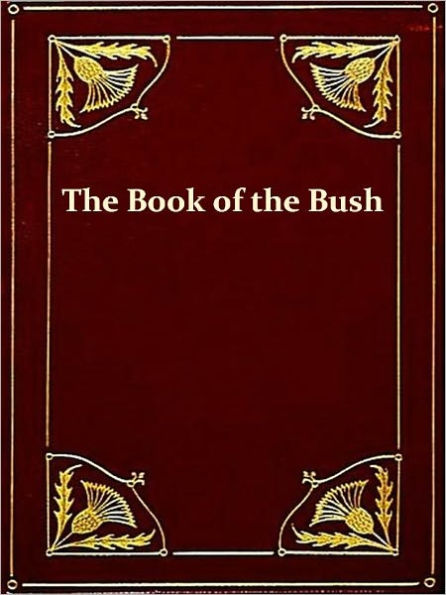 The Book of the Bush